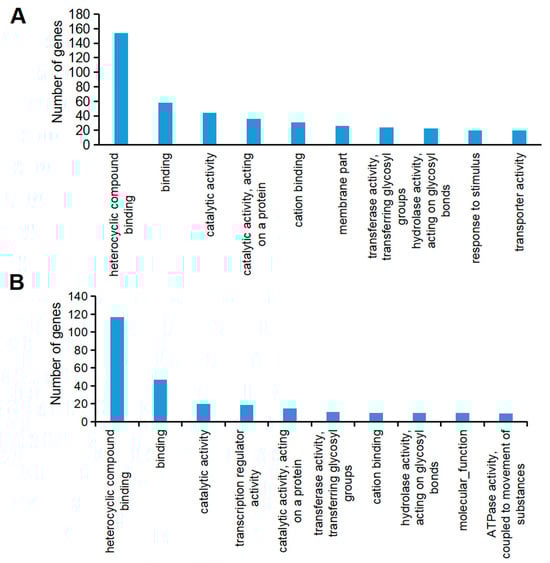 A

Number of genes

180
160
140
120
100
80
60
40
20
0

heterocyclic compound binding
binding
catalytic activity
catalytic activity, acting on a protein
cation binding
membrane part
transferase activity, transferring glycosyl groups
hydrolase activity, acting on glycosyl bonds
response to stimulus
transporter activity

B

Number of genes

140
120
100
80
60
40
20
0

heterocyclic compound binding
binding
catalytic activity
transcription regulator activity
catalytic activity, acting on a protein
transferase activity, transferring glycosyl groups
cation binding
hydrolase activity, acting on glycosyl bonds
molecular_function
ATPase activity, coupled to movement of substances